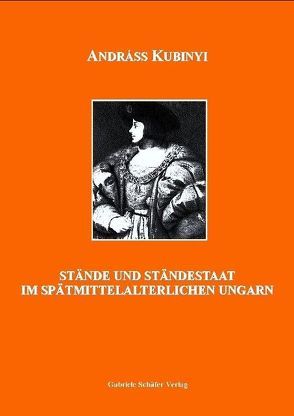 ANDRÁSS KUBINYI

STÄNDE UND STÄNDESTAAT
IM SPÄTMITTELALTERLICHEN UNGARN

Gabriele Schäfer Verlag